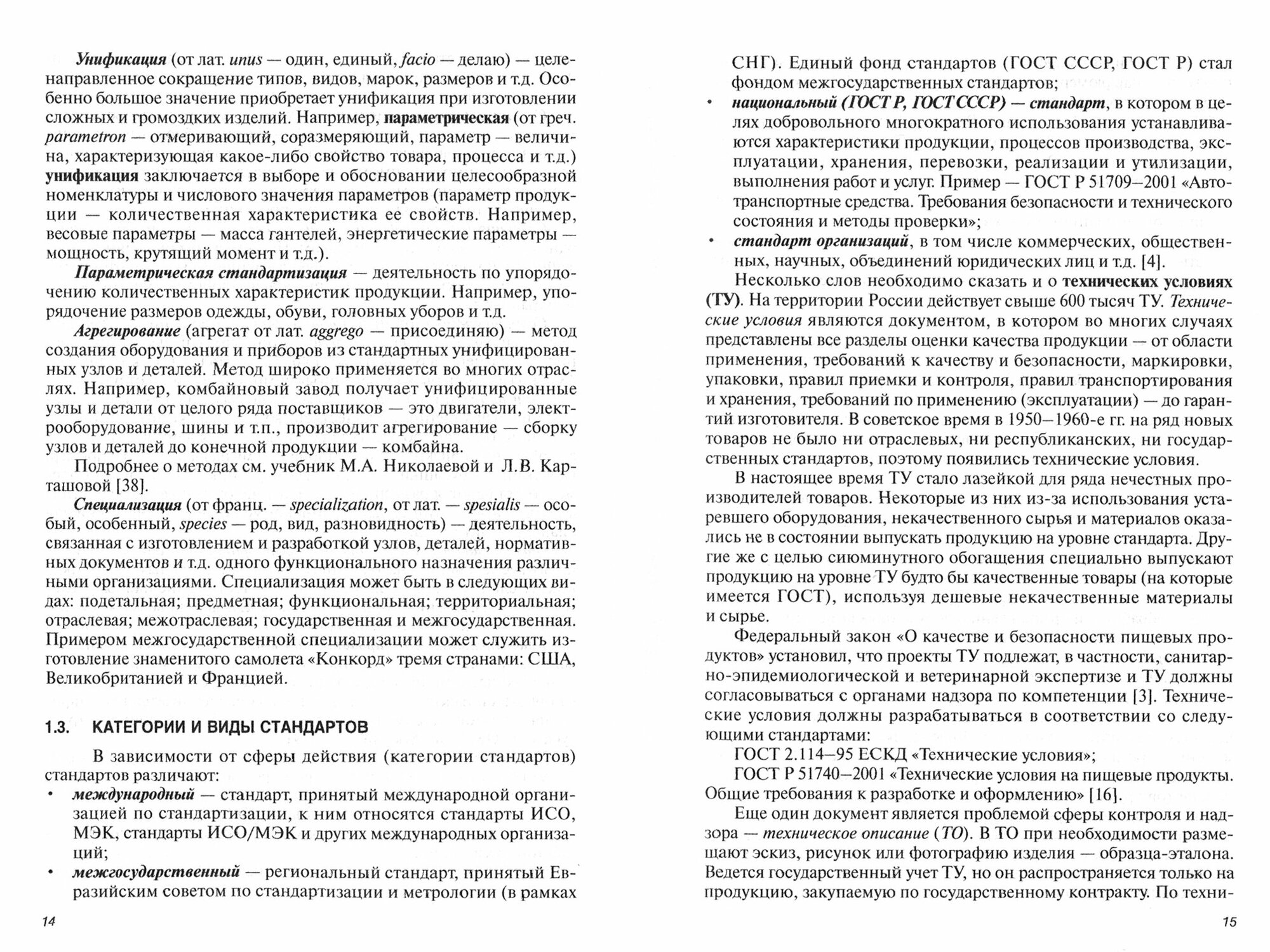 Унификация (от лат. unus — один, единый, facio — делаю) — целенаправленное сокращение типов, видов, марок, размеров и т.д. Особенно большое значение приобретает унификация при изготовлении сложных и громоздких изделий. Например, параметрическая (от греч. parametron — отмеривающий, соразмеряющий, параметр — величина, характеризующая какое-либо свойство товара, процесса и т.д.) унификация заключается в выборе и обосновании целесообразной номенклатуры и числового значения параметров (параметр продукции — количественная характеристика ее свойств. Например, весовые параметры — масса гантелей, энергетические параметры — мощность, крутящий момент и т.д.).

Параметрическая стандартизация — деятельность по упорядочению количественных характеристик продукции. Например, упорядочение размеров одежды, обуви, головных уборов и т.д.

Агрегирование (агрегат от лат. aggrego — присоединяю) — метод создания оборудования и приборов из стандартных унифицированных узлов и деталей. Метод широко применяется во многих отраслях. Например, комбайновый завод получает унифицированные узлы и детали от целого ряда поставщиков — это двигатели, электрооборудование, шины и т.п., производит агрегирование — сборку узлов и деталей до конечной продукции — комбайна.

Подробнее о методах см. учебник М.А. Николаевой и Л.В. Карташовой [38].

Специализация (от франц. — specialization, от лат. — spesialis — особый, особенный, species — род, вид, разновидность) — деятельность, связанная с изготовлением и разработкой узлов, деталей, нормативных документов и т.д. одного функционального назначения различными организациями. Специализация может быть в следующих видах: подетальная; предметная; функциональная; территориальная; отраслевая; межотраслевая; государственная и межгосударственная. Примером межгосударственной специализации может служить изготовление знаменитого самолета «Конкорд» тремя странами: США, Великобританией и Францией.

1.3. КАТЕГОРИИ И ВИДЫ СТАНДАРТОВ

В зависимости от сферы действия (категории стандартов) стандартов различают:
• международный — стандарт, принятый международной организацией по стандартизации, к ним относятся стандарты ИСО, МЭК, стандарты ИСО/МЭК и других международных организаций;
• межгосударственный — региональный стандарт, принятый Евразийским советом по стандартизации и метрологии (в рамках

14

СНГ). Единый фонд стандартов (ГОСТ СССР, ГОСТ Р) стал фондом межгосударственных стандартов;
• национальный (ГОСТ Р, ГОСТ СССР) — стандарт, в котором в целях добровольного многократного использования устанавливаются характеристики продукции, процессов производства, эксплуатации, хранения, перевозки, реализации и утилизации, выполнения работ и услуг. Пример — ГОСТ Р 51709–2001 «Автотранспортные средства. Требования безопасности и технического состояния и методы проверки»;
• стандарт организаций, в том числе коммерческих, общественных, научных, объединений юридических лиц и т.д. [4].

Несколько слов необходимо сказать и о технических условиях (ТУ). На территории России действует свыше 600 тысяч ТУ. Технические условия являются документом, в котором во многих случаях представлены все разделы оценки качества продукции — от области применения, требований к качеству и безопасности, маркировки, упаковки, правил приемки и контроля, правил транспортирования и хранения, требований по применению (эксплуатации) — до гарантий изготовителя. В советское время в 1950–1960-е гг. на ряд новых товаров не было ни отраслевых, ни республиканских, ни государственных стандартов, поэтому появились технические условия.

В настоящее время ТУ стало лазейкой для ряда нечестных производителей товаров. Некоторые из них из-за использования устаревшего оборудования, некачественного сырья и материалов оказались не в состоянии выпускать продукцию на уровне стандарта. Другие же с целью сиюминутного обогащения специально выпускают продукцию на уровне ТУ будто бы качественные товары (на которые имеется ГОСТ), используя дешевые некачественные материалы и сырье.

Федеральный закон «О качестве и безопасности пищевых продуктов» установил, что проекты ТУ подлежат, в частности, санитарно-эпидемиологической и ветеринарной экспертизе и ТУ должны согласовываться с органами надзора по компетенции [3]. Технические условия должны разрабатываться в соответствии со следующими стандартами:

ГОСТ 2.114–95 ЕСКД «Технические условия»;

ГОСТ Р 51740–2001 «Технические условия на пищевые продукты. Общие требования к разработке и оформлению» [16].

Еще один документ является проблемой сферы контроля и надзора — техническое описание (ТО). В ТО при необходимости размещают эскиз, рисунок или фотографию изделия — образца-эталона. Ведется государственный учет ТУ, но он распространяется только на продукцию, закупаемую по государственному контракту. По техни-

15